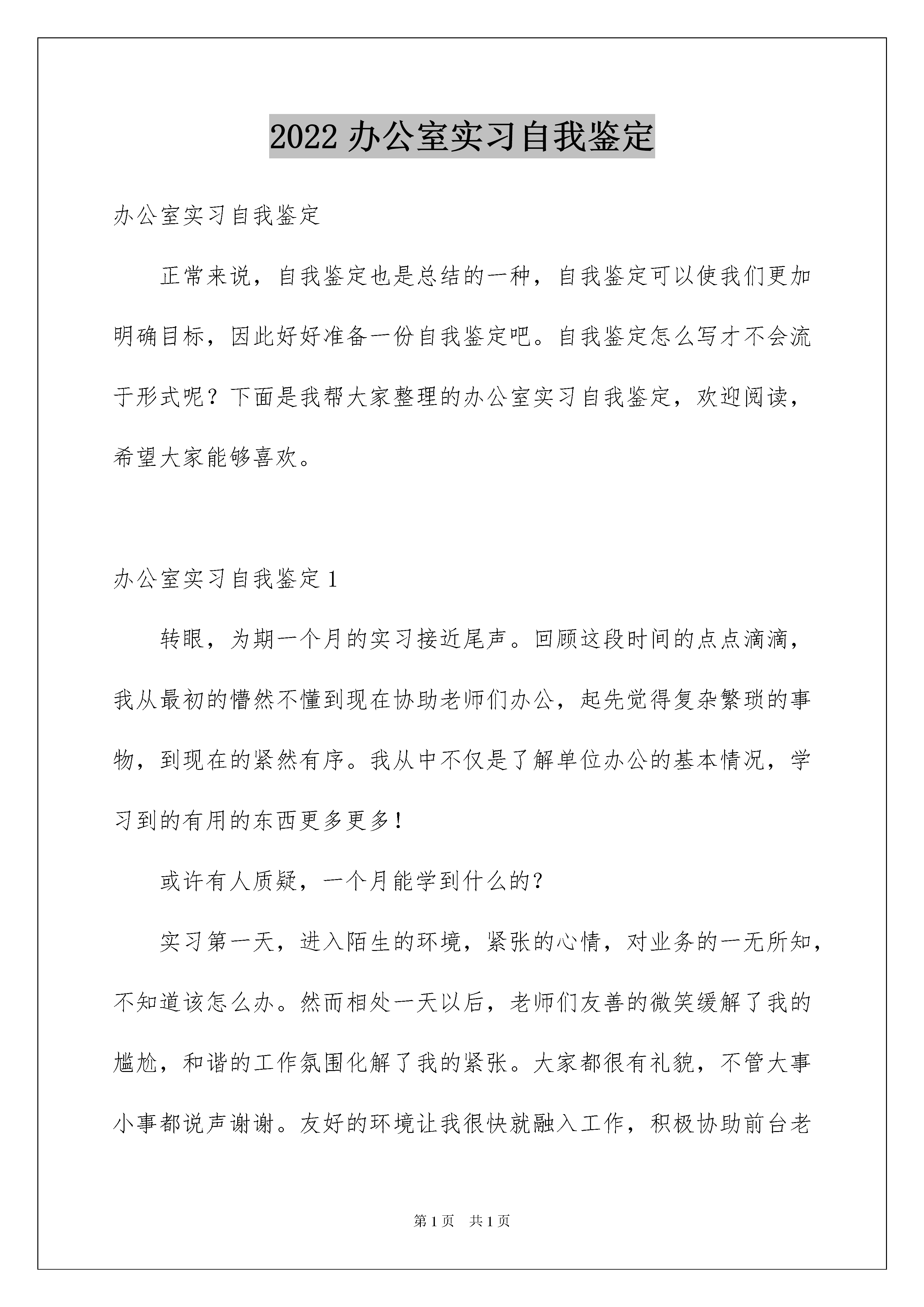 2022 办公室实习自我鉴定

办公室实习自我鉴定

正常来说，自我鉴定也是总结的一种，自我鉴定可以使我们更加明确目标，因此好好准备一份自我鉴定吧。自我鉴定怎么写才不会流于形式呢？下面是我帮大家整理的办公室实习自我鉴定，欢迎阅读，希望大家能够喜欢。

办公室实习自我鉴定 1

转眼，为期一个月的实习接近尾声。回顾这段时间的点点滴滴，我从最初的懵然不懂到现在协助老师们办公，起先觉得复杂繁琐的事物，到现在的紧然有序。我从中不仅是了解单位办公的基本情况，学习到的有用的东西更多更多！

或许有人质疑，一个月能学到什么的？

实习第一天，进入陌生的环境，紧张的心情，对业务的一无所知，不知道该怎么办。然而相处一天以后，老师们友善的微笑缓解了我的尴尬，和谐的工作氛围化解了我的紧张。大家都很有礼貌，不管大事小事都说声谢谢。友好的环境让我很快就融入工作，积极协助前台老

第 1 页　共 1 页